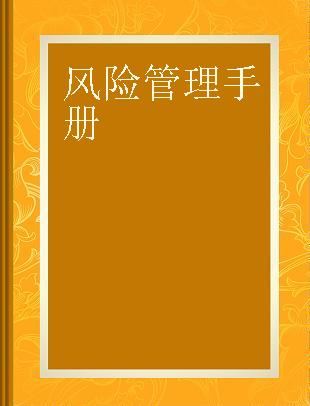 风险管理手册